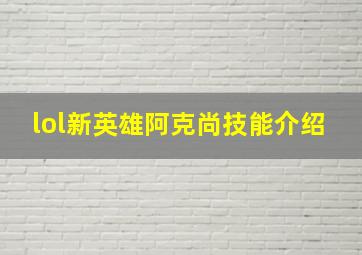 lol新英雄阿克尚技能介绍